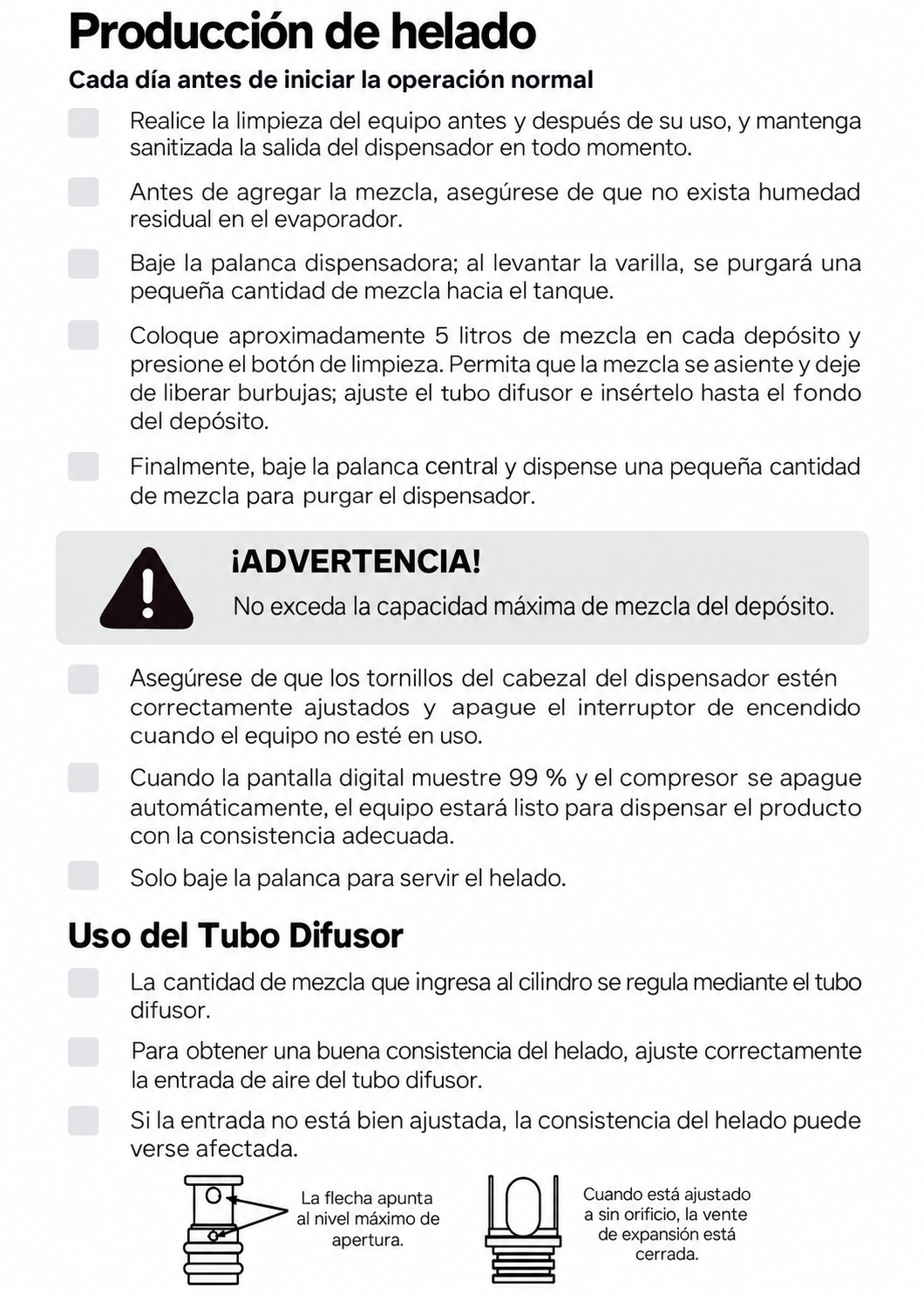 Producción de helado

Cada día antes de iniciar la operación normal

Realice la limpieza del equipo antes y después de su uso, y mantenga sanitizada la salida del dispensador en todo momento.

Antes de agregar la mezcla, asegúrese de que no exista humedad residual en el evaporador.

Baje la palanca dispensadora; al levantar la varilla, se purgará una pequeña cantidad de mezcla hacia el tanque.

Coloque aproximadamente 5 litros de mezcla en cada depósito y presione el botón de limpieza. Permita que la mezcla se asiente y deje de liberar burbujas; ajuste el tubo difusor e insértelo hasta el fondo del depósito.

Finalmente, baje la palanca central y dispense una pequeña cantidad de mezcla para purgar el dispensador.

¡ADVERTENCIA!
No exceda la capacidad máxima de mezcla del depósito.

Asegúrese de que los tornillos del cabezal del dispensador estén correctamente ajustados y apague el interruptor de encendido cuando el equipo no esté en uso.

Cuando la pantalla digital muestre 99 % y el compresor se apague automáticamente, el equipo estará listo para dispensar el producto con la consistencia adecuada.

Solo baje la palanca para servir el helado.

Uso del Tubo Difusor

La cantidad de mezcla que ingresa al cilindro se regula mediante el tubo difusor.

Para obtener una buena consistencia del helado, ajuste correctamente la entrada de aire del tubo difusor.

Si la entrada no está bien ajustada, la consistencia del helado puede verse afectada.

La flecha apunta al nivel máximo de apertura.

Cuando está ajustado a sin orificio, la vente de expansión está cerrada.